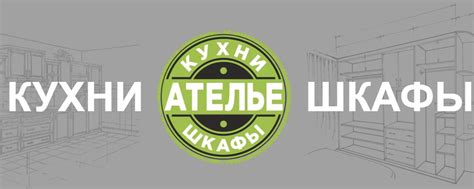 КУХНИ

КУХНИ
АТЕЛЬЕ
ШКАФЫ

ШКАФЫ